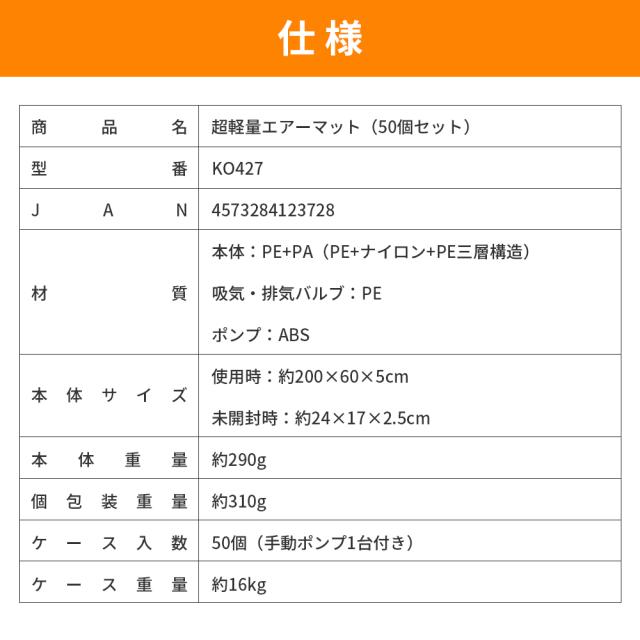 仕様

| 商品名 | 超軽量エアーマット（50個セット） |
|---|---|
| 型番 | KO427 |
| JAN | 4573284123728 |
| 材質 | 本体：PE+PA（PE+ナイロン+PE三層構造） 吸気・排気バルブ：PE ポンプ：ABS |
| 本体サイズ | 使用時：約200×60×5cm 未開封時：約24×17×2.5cm |
| 本体重量 | 約290g |
| 個包装重量 | 約310g |
| ケース入数 | 50個（手動ポンプ1台付き） |
| ケース重量 | 約16kg |